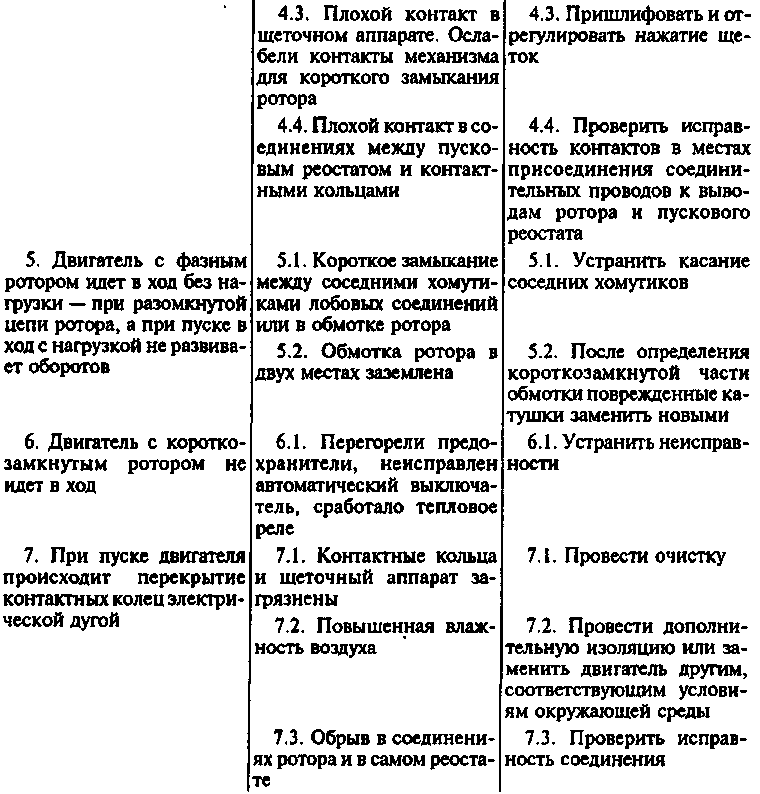 |  |  |  |
|---|---|---|
|  | 4.3. Плохой контакт в щеточном аппарате. Ослабели контакты механизма для короткого замыкания ротора | 4.3. Пришлифовать и отрегулировать нажатие щеток |
|  | 4.4. Плохой контакт в соединениях между пусковым реостатом и контактными кольцами | 4.4. Проверить исправность контактов в местах присоединения соединительных проводов к выводам ротора и пускового реостата |
| 5. Двигатель с фазным ротором идет в ход без нагрузки — при разомкнутой цепи ротора, а при пуске в ход с нагрузкой не развивает оборотов | 5.1. Короткое замыкание между соседними хомутиками лобовых соединений или в обмотке ротора | 5.1. Устранить касание соседних хомутиков |
|  | 5.2. Обмотка ротора в двух местах заземлена | 5.2. После определения короткозамкнутой части обмотки поврежденные катушки заменить новыми |
| 6. Двигатель с короткозамкнутым ротором не идет в ход | 6.1. Перегорели предохранители, неисправлен автоматический выключатель, сработало тепловое реле | 6.1. Устранить неисправности |
| 7. При пуске двигателя происходит перекрытие контактных колец электрической дугой | 7.1. Контактные кольца и щеточный аппарат загрязнены | 7.1. Провести очистку |
|  | 7.2. Повышенная влажность воздуха | 7.2. Провести дополнительную изоляцию или заменить двигатель другим, соответствующим условиям окружающей среды |
|  | 7.3. Обрыв в соединениях ротора и в самом реостате | 7.3. Проверить исправность соединения |